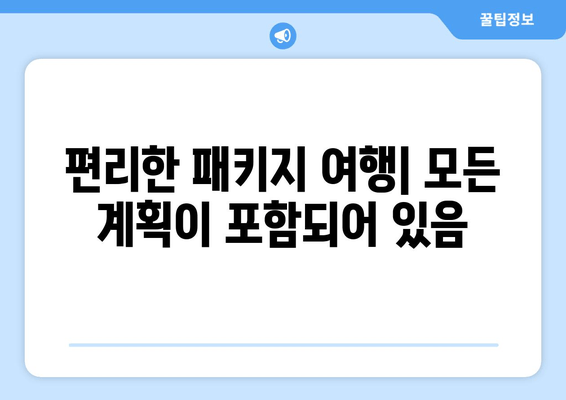 꿀팁정보

편리한 패키지 여행| 모든 계획이 포함되어 있음